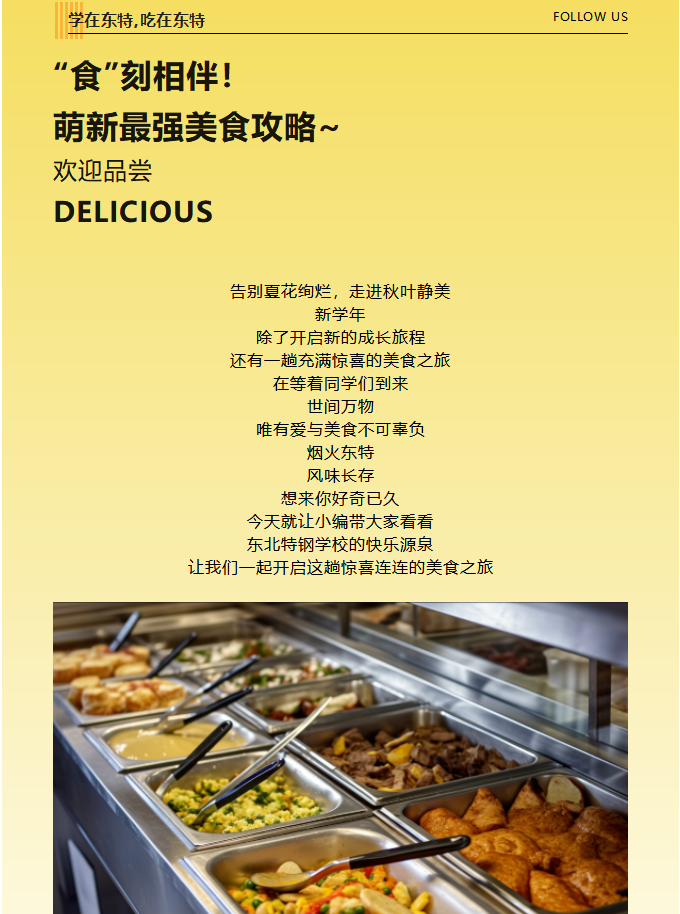 学在东特,吃在东特

FOLLOW US

“食”刻相伴!

萌新最强美食攻略~

欢迎品尝

DELICIOUS

告别夏花绚烂，走进秋叶静美
新学年
除了开启新的成长旅程
还有一趟充满惊喜的美食之旅
在等着同学们到来
世间万物
唯有爱与美食不可辜负
烟火东特
风味长存
想来你好奇已久
今天就让小编带大家看看
东北特钢学校的快乐源泉
让我们一起开启这趟惊喜连连的美食之旅